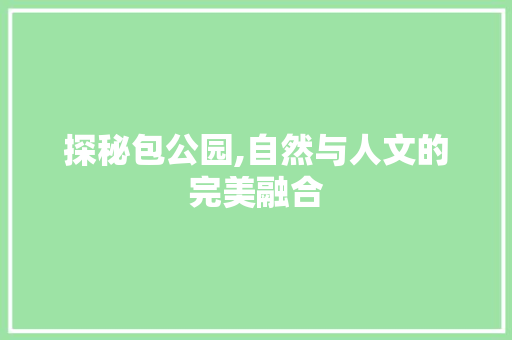 探秘包公园,自然与人文的完美融合